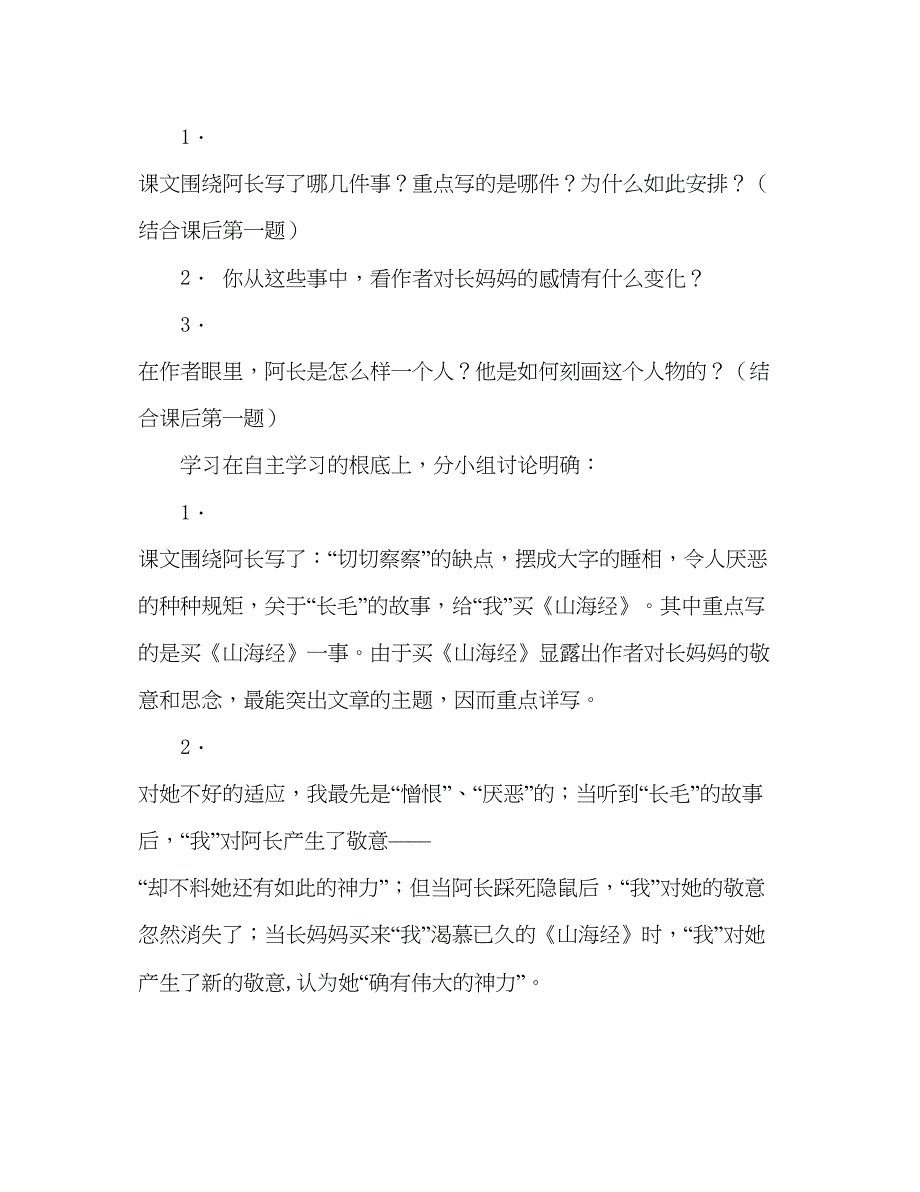 1．

课文围绕阿长写了哪几件事？重点写的是哪件？为什么如此安排？（结合课后第一题）

2． 你从这些事中，看作者对长妈妈的感情有什么变化？

3．

在作者眼里，阿长是怎么样一个人？他是如何刻画这个人物的？（结合课后第一题）

学习在自主学习的根底上，分小组讨论明确：

1．

课文围绕阿长写了：“切切察察”的缺点，摆成大字的睡相，令人厌恶的种种规矩，关于“长毛”的故事，给“我”买《山海经》。其中重点写的是买《山海经》一事。由于买《山海经》显露出作者对长妈妈的敬意和思念，最能突出文章的主题，因而重点详写。

2．

对她不好的适应，我最先是“憎恨”、“厌恶”的；当听到“长毛”的故事后，“我”对阿长产生了敬意——

“却不料她还有如此的神力”；但当阿长踩死隐鼠后，“我”对她的敬意忽然消失了；当长妈妈买来“我”渴慕已久的《山海经》时，“我”对她产生了新的敬意，认为她“确有伟大的神力”。